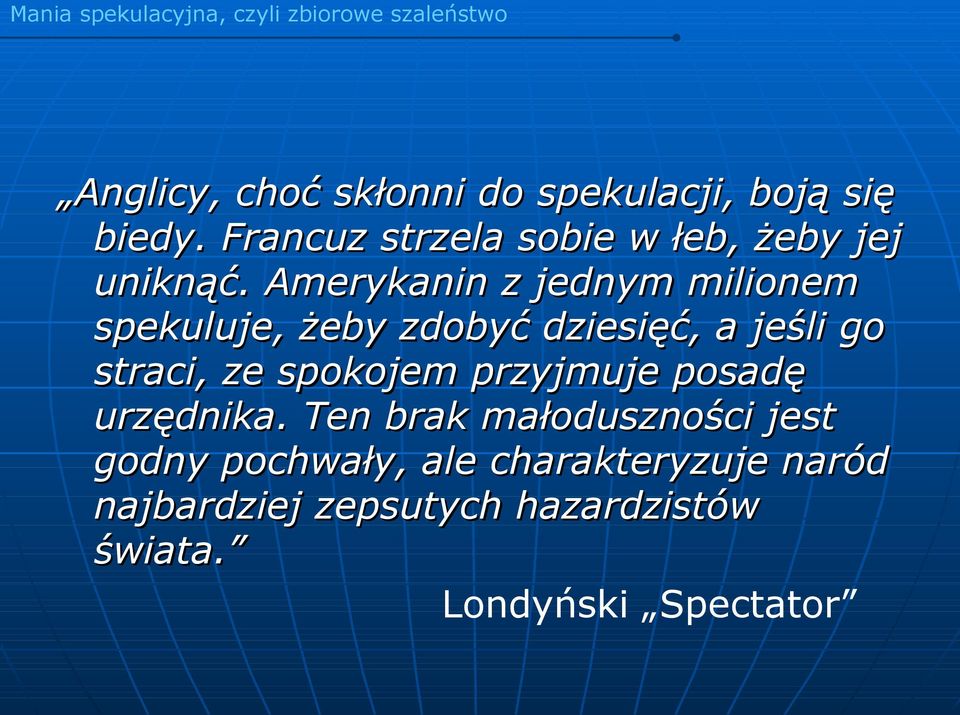 Mania spekulacyjna, czyli zbiorowe szaleństwo

„Anglicy, choć skłonni do spekulacji, boją się biedy. Francuz strzela sobie w łeb, żeby jej uniknąć. Amerykanin z jednym milionem spekuluje, żeby zdobyć dziesięć, a jeśli go straci, ze spokojem przyjmuje posadę urzędnika. Ten brak małoduszności jest godny pochwały, ale charakteryzuje naród najbardziej zepsutych hazardzistów świata.”

Londyński „Spectator”